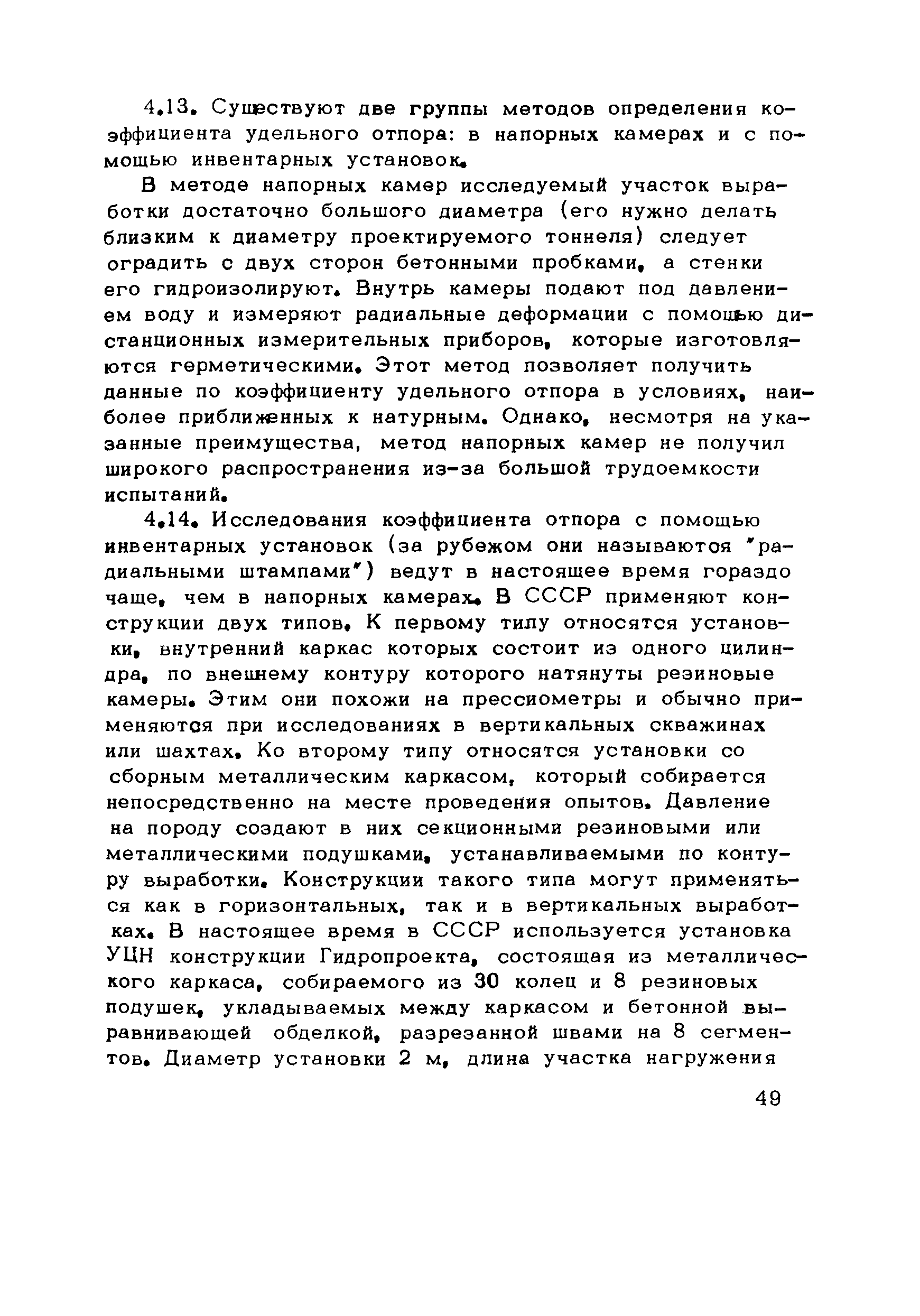 4.13. Существуют две группы методов определения коэффициента удельного отпора: в напорных камерах и с помощью инвентарных установок.

В методе напорных камер исследуемый участок выработки достаточно большого диаметра (его нужно делать близким к диаметру проектируемого тоннеля) следует оградить с двух сторон бетонными пробками, а стенки его гидроизолируют. Внутрь камеры подают под давлением воду и измеряют радиальные деформации с помощью дистанционных измерительных приборов, которые изготовляются герметическими. Этот метод позволяет получить данные по коэффициенту удельного отпора в условиях, наиболее приближенных к натурным. Однако, несмотря на указанные преимущества, метод напорных камер не получил широкого распространения из-за большой трудоемкости испытаний.

4.14. Исследования коэффициента отпора с помощью инвентарных установок (за рубежом они называются "радиальными штампами") ведут в настоящее время гораздо чаще, чем в напорных камерах. В СССР применяют конструкции двух типов. К первому типу относятся установки, внутренний каркас которых состоит из одного цилиндра, по внешнему контуру которого натянуты резиновые камеры. Этим они похожи на прессиометры и обычно применяются при исследованиях в вертикальных скважинах или шахтах. Ко второму типу относятся установки со сборным металлическим каркасом, который собирается непосредственно на месте проведения опытов. Давление на породу создают в них секционными резиновыми или металлическими подушками, устанавливаемыми по контуру выработки. Конструкции такого типа могут применяться как в горизонтальных, так и в вертикальных выработках. В настоящее время в СССР используется установка УЦН конструкции Гидропроекта, состоящая из металлического каркаса, собираемого из 30 колец и 8 резиновых подушек, укладываемых между каркасом и бетонной выравнивающей обделкой, разрезанной швами на 8 сегментов. Диаметр установки 2 м, длина участка нагружения

49